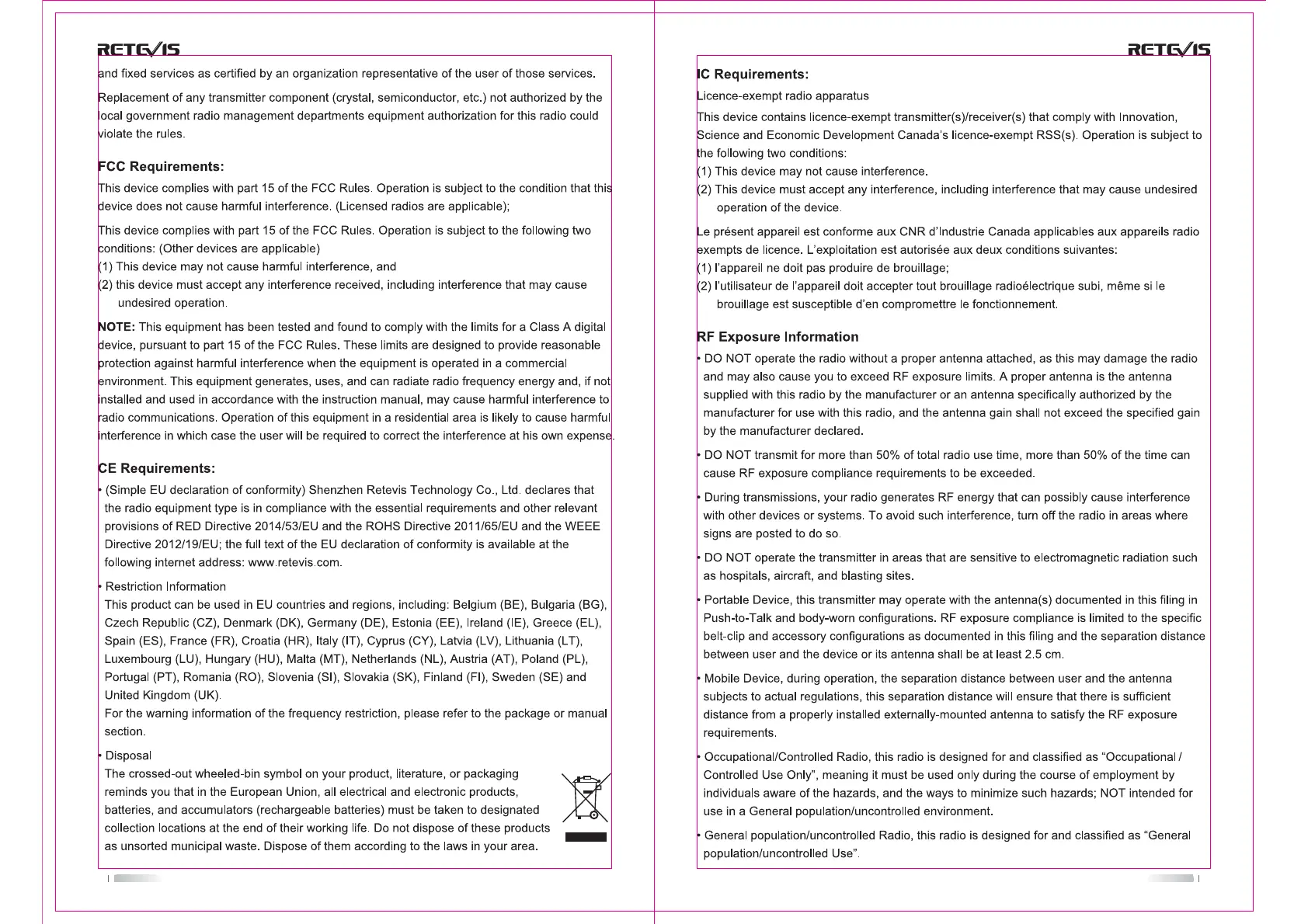 RETEVIS

and fixed services as certified by an organization representative of the user of those services.

Replacement of any transmitter component (crystal, semiconductor, etc.) not authorized by the local government radio management departments equipment authorization for this radio could violate the rules.

FCC Requirements:

This device complies with part 15 of the FCC Rules. Operation is subject to the condition that this device does not cause harmful interference. (Licensed radios are applicable);

This device complies with part 15 of the FCC Rules. Operation is subject to the following two conditions: (Other devices are applicable)
(1) This device may not cause harmful interference, and
(2) this device must accept any interference received, including interference that may cause undesired operation.

NOTE: This equipment has been tested and found to comply with the limits for a Class A digital device, pursuant to part 15 of the FCC Rules. These limits are designed to provide reasonable protection against harmful interference when the equipment is operated in a commercial environment. This equipment generates, uses, and can radiate radio frequency energy and, if not installed and used in accordance with the instruction manual, may cause harmful interference to radio communications. Operation of this equipment in a residential area is likely to cause harmful interference in which case the user will be required to correct the interference at his own expense.

CE Requirements:

• (Simple EU declaration of conformity) Shenzhen Retevis Technology Co., Ltd. declares that the radio equipment type is in compliance with the essential requirements and other relevant provisions of RED Directive 2014/53/EU and the ROHS Directive 2011/65/EU and the WEEE Directive 2012/19/EU; the full text of the EU declaration of conformity is available at the following internet address: www.retevis.com.

• Restriction Information
This product can be used in EU countries and regions, including: Belgium (BE), Bulgaria (BG), Czech Republic (CZ), Denmark (DK), Germany (DE), Estonia (EE), Ireland (IE), Greece (EL), Spain (ES), France (FR), Croatia (HR), Italy (IT), Cyprus (CY), Latvia (LV), Lithuania (LT), Luxembourg (LU), Hungary (HU), Malta (MT), Netherlands (NL), Austria (AT), Poland (PL), Portugal (PT), Romania (RO), Slovenia (SI), Slovakia (SK), Finland (FI), Sweden (SE) and United Kingdom (UK).
For the warning information of the frequency restriction, please refer to the package or manual section.

• Disposal
The crossed-out wheeled-bin symbol on your product, literature, or packaging reminds you that in the European Union, all electrical and electronic products, batteries, and accumulators (rechargeable batteries) must be taken to designated collection locations at the end of their working life. Do not dispose of these products as unsorted municipal waste. Dispose of them according to the laws in your area.

RETEVIS

IC Requirements:

Licence-exempt radio apparatus

This device contains licence-exempt transmitter(s)/receiver(s) that comply with Innovation, Science and Economic Development Canada's licence-exempt RSS(s). Operation is subject to the following two conditions:
(1) This device may not cause interference.
(2) This device must accept any interference, including interference that may cause undesired operation of the device.

Le présent appareil est conforme aux CNR d'Industrie Canada applicables aux appareils radio exempts de licence. L'exploitation est autorisée aux deux conditions suivantes:
(1) l'appareil ne doit pas produire de brouillage;
(2) l'utilisateur de l'appareil doit accepter tout brouillage radioélectrique subi, même si le brouillage est susceptible d'en compromettre le fonctionnement.

RF Exposure Information

• DO NOT operate the radio without a proper antenna attached, as this may damage the radio and may also cause you to exceed RF exposure limits. A proper antenna is the antenna supplied with this radio by the manufacturer or an antenna specifically authorized by the manufacturer for use with this radio, and the antenna gain shall not exceed the specified gain by the manufacturer declared.

• DO NOT transmit for more than 50% of total radio use time, more than 50% of the time can cause RF exposure compliance requirements to be exceeded.

• During transmissions, your radio generates RF energy that can possibly cause interference with other devices or systems. To avoid such interference, turn off the radio in areas where signs are posted to do so.

• DO NOT operate the transmitter in areas that are sensitive to electromagnetic radiation such as hospitals, aircraft, and blasting sites.

• Portable Device, this transmitter may operate with the antenna(s) documented in this filing in Push-to-Talk and body-worn configurations. RF exposure compliance is limited to the specific belt-clip and accessory configurations as documented in this filing and the separation distance between user and the device or its antenna shall be at least 2.5 cm.

• Mobile Device, during operation, the separation distance between user and the antenna subjects to actual regulations, this separation distance will ensure that there is sufficient distance from a properly installed externally-mounted antenna to satisfy the RF exposure requirements.

• Occupational/Controlled Radio, this radio is designed for and classified as "Occupational / Controlled Use Only", meaning it must be used only during the course of employment by individuals aware of the hazards, and the ways to minimize such hazards; NOT intended for use in a General population/uncontrolled environment.

• General population/uncontrolled Radio, this radio is designed for and classified as "General population/uncontrolled Use".